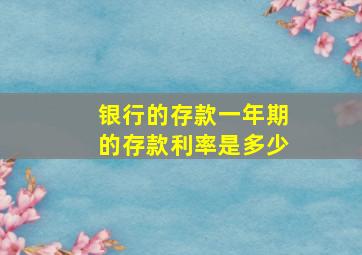 银行的存款一年期的存款利率是多少